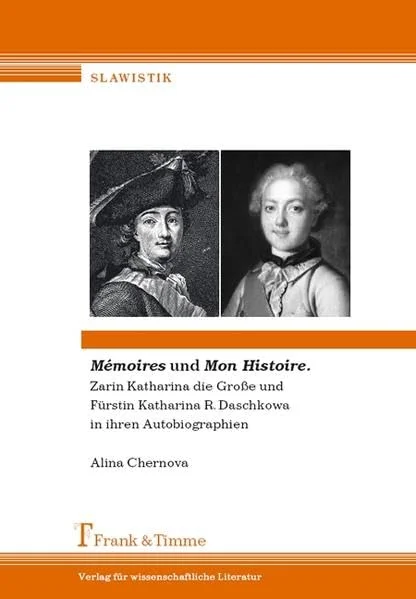 SLAWISTIK

Mémoires und Mon Histoire.

Zarin Katharina die Große und Fürstin Katharina R. Daschkowa in ihren Autobiographien

Alina Chernova

Frank & Timme

Verlag für wissenschaftliche Literatur